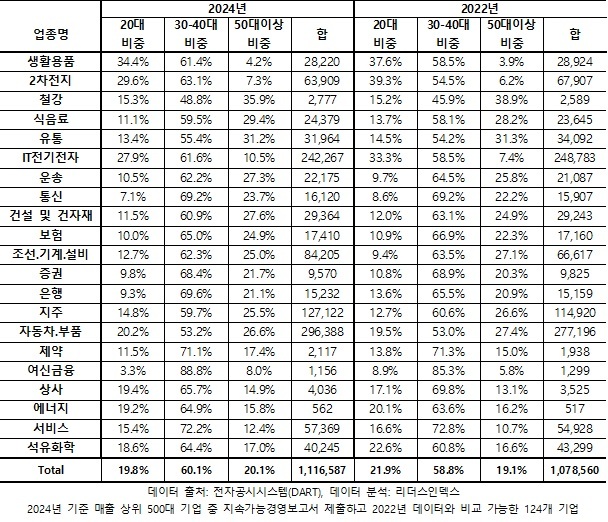 | 업종명 | 2024년 20대 비중 | 2024년 30-40대 비중 | 2024년 50대이상 비중 | 2024년 합 | 2022년 20대 비중 | 2022년 30-40대 비중 | 2022년 50대이상 비중 | 2022년 합 |
|---|---|---|---|---|---|---|---|---|
| 생활용품 | 34.4% | 61.4% | 4.2% | 28,220 | 37.6% | 58.5% | 3.9% | 28,924 |
| 2차전지 | 29.6% | 63.1% | 7.3% | 63,909 | 39.3% | 54.5% | 6.2% | 67,907 |
| 철강 | 15.3% | 48.8% | 35.9% | 2,777 | 15.2% | 45.9% | 38.9% | 2,589 |
| 식음료 | 11.1% | 59.5% | 29.4% | 24,379 | 13.7% | 58.1% | 28.2% | 23,645 |
| 유통 | 13.4% | 55.4% | 31.2% | 31,964 | 14.5% | 54.2% | 31.3% | 34,092 |
| IT전기전자 | 27.9% | 61.6% | 10.5% | 242,267 | 33.3% | 58.5% | 7.4% | 248,783 |
| 운송 | 10.5% | 62.2% | 27.3% | 22,175 | 9.7% | 64.5% | 25.8% | 21,087 |
| 통신 | 7.1% | 69.2% | 23.7% | 16,120 | 8.6% | 69.2% | 22.2% | 15,907 |
| 건설 및 건자재 | 11.5% | 60.9% | 27.6% | 29,364 | 12.0% | 63.1% | 24.9% | 29,243 |
| 보험 | 10.0% | 65.0% | 24.9% | 17,410 | 10.9% | 66.9% | 22.3% | 17,160 |
| 조선.기계.설비 | 12.7% | 62.3% | 25.0% | 84,205 | 9.4% | 63.5% | 27.1% | 66,617 |
| 증권 | 9.8% | 68.4% | 21.7% | 9,570 | 10.8% | 68.9% | 20.3% | 9,825 |
| 은행 | 9.3% | 69.6% | 21.1% | 15,232 | 13.6% | 65.5% | 20.9% | 15,159 |
| 지주 | 14.8% | 59.7% | 25.5% | 127,122 | 12.7% | 60.6% | 26.6% | 114,920 |
| 자동차.부품 | 20.2% | 53.2% | 26.6% | 296,388 | 19.5% | 53.0% | 27.4% | 277,196 |
| 제약 | 11.5% | 71.1% | 17.4% | 2,117 | 13.8% | 71.3% | 15.0% | 1,938 |
| 여신금융 | 3.3% | 88.8% | 8.0% | 1,156 | 8.9% | 85.3% | 5.8% | 1,299 |
| 상사 | 19.4% | 65.7% | 14.9% | 4,036 | 17.1% | 69.8% | 13.1% | 3,525 |
| 에너지 | 19.2% | 64.9% | 15.8% | 562 | 20.1% | 63.6% | 16.2% | 517 |
| 서비스 | 15.4% | 72.2% | 12.4% | 57,369 | 16.6% | 72.8% | 10.7% | 54,928 |
| 석유화학 | 18.6% | 64.4% | 17.0% | 40,245 | 22.6% | 60.8% | 16.6% | 43,299 |
| Total | 19.8% | 60.1% | 20.1% | 1,116,587 | 21.9% | 58.8% | 19.1% | 1,078,560 |

데이터 출처: 전자공시시스템(DART), 데이터 분석: 리더스인덱스
2024년 기준 매출 상위 500대 기업 중 지속가능경영보고서 제출하고 2022년 데이터와 비교 가능한 124개 기업